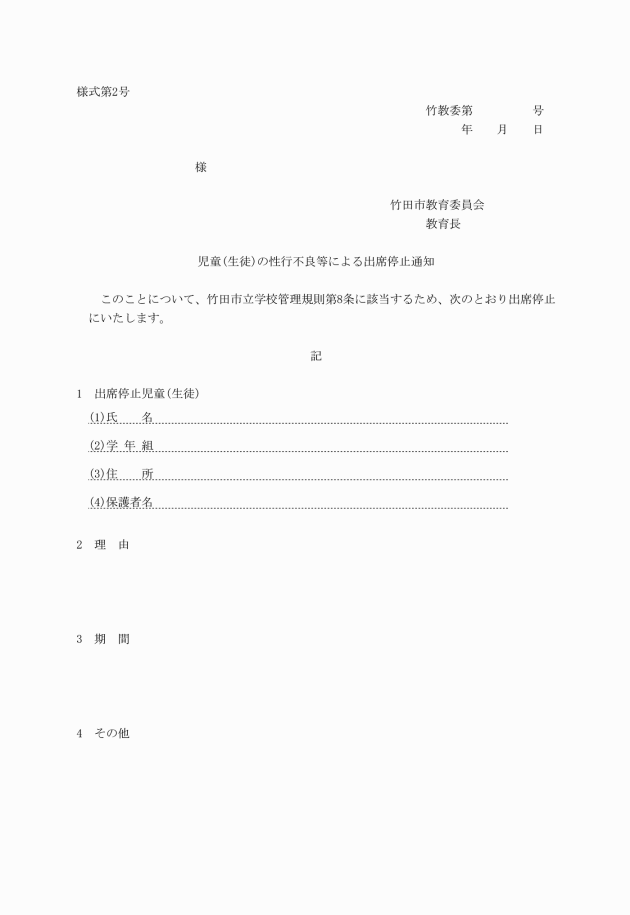 様式第2号

竹教委第　　　　　号
年　　月　　日

様

竹田市教育委員会
教育長

児童(生徒)の性行不良等による出席停止通知

このことについて、竹田市立学校管理規則第8条に該当するため、次のとおり出席停止にいたします。

記

1　出席停止児童(生徒)

(1)氏　　名

(2)学 年 組

(3)住　　所

(4)保護者名

2　理　由

3　期　間

4　その他